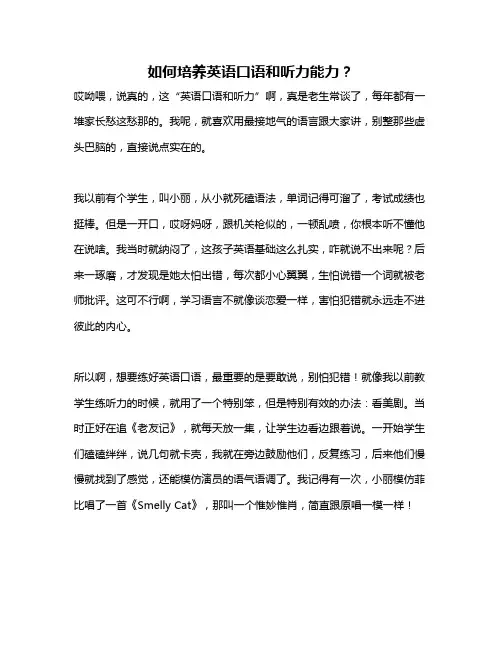 如何培养英语口语和听力能力？

哎呦喂，说真的，这“英语口语和听力”啊，真是老生常谈了，每年都有一堆家长愁这愁那的。我呢，就喜欢用最接地气的语言跟大家讲，别整那些虚头巴脑的，直接说点实在的。

我以前有个学生，叫小丽，从小就死磕语法，单词记得可溜了，考试成绩也挺棒。但是一开口，哎呀妈呀，跟机关枪似的，一顿乱喷，你根本听不懂他在说啥。我当时就纳闷了，这孩子英语基础这么扎实，咋就说不出来呢？后来一琢磨，才发现是她太怕出错，每次都小心翼翼，生怕说错一个词就被老师批评。这可不行啊，学习语言不就像谈恋爱一样，害怕犯错就永远走不进彼此的内心。

所以啊，想要练好英语口语，最重要的是要敢说，别怕犯错！就像我以前教学生练听力的时候，就用了一个特别笨，但是特别有效的办法：看美剧。当时正好在追《老友记》，就每天放一集，让学生边看边跟着说。一开始学生们磕磕绊绊，说几句就卡壳，我就在旁边鼓励他们，反复练习，后来他们慢慢就找到了感觉，还能模仿演员的语气语调了。我记得有一次，小丽模仿菲比唱了一首《Smelly Cat》，那叫一个惟妙惟肖，简直跟原唱一模一样！